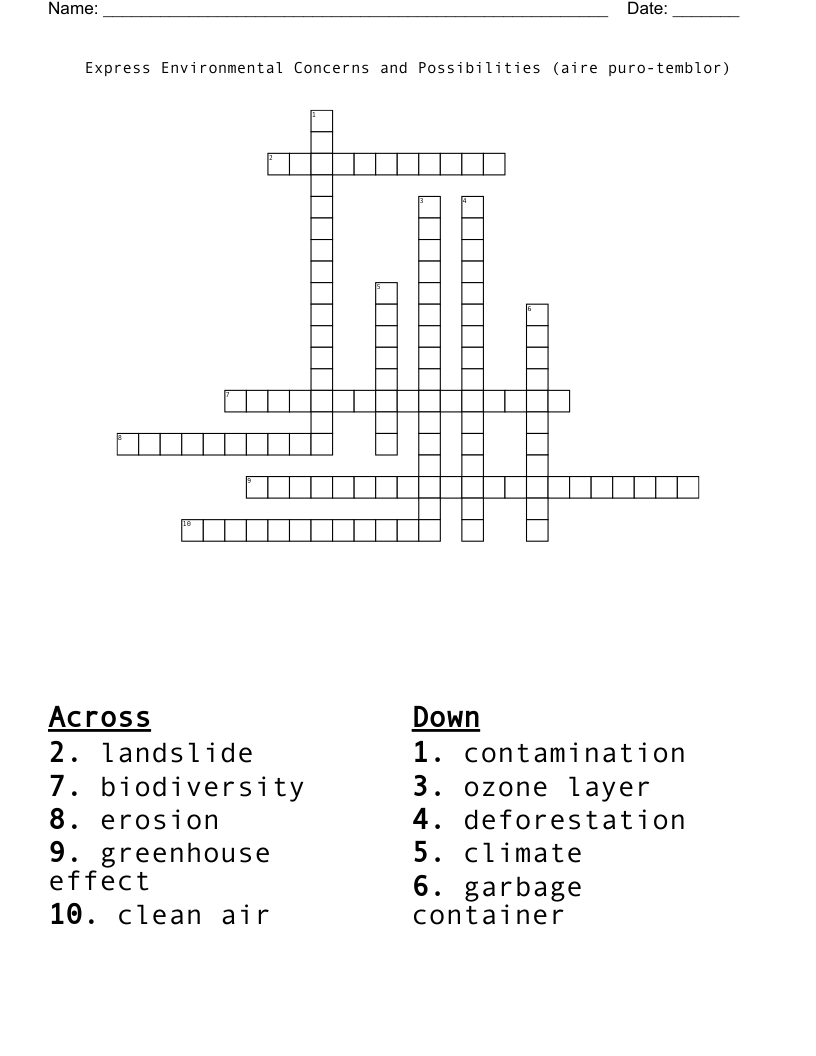 Name: ______________________________________________________ Date: _______

Express Environmental Concerns and Possibilities (aire puro-temblor)

1
2
3
4
5
6
7
8
9
10

Across
2. landslide
7. biodiversity
8. erosion
9. greenhouse effect
10. clean air

Down
1. contamination
3. ozone layer
4. deforestation
5. climate
6. garbage container